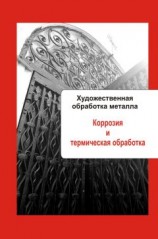 Художественная обработка металла

Коррозия
и
термическая обработка